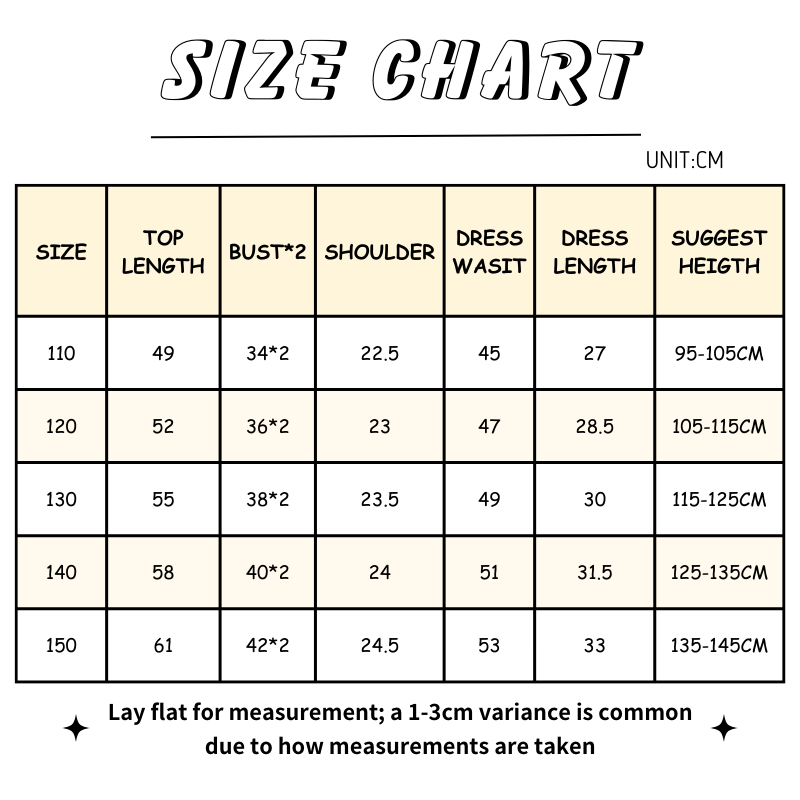 SIZE CHART

UNIT:CM

| SIZE | TOP LENGTH | BUST*2 | SHOULDER | DRESS WASIT | DRESS LENGTH | SUGGEST HEIGTH |
|---|---|---|---|---|---|---|
| 110 | 49 | 34*2 | 22.5 | 45 | 27 | 95-105CM |
| 120 | 52 | 36*2 | 23 | 47 | 28.5 | 105-115CM |
| 130 | 55 | 38*2 | 23.5 | 49 | 30 | 115-125CM |
| 140 | 58 | 40*2 | 24 | 51 | 31.5 | 125-135CM |
| 150 | 61 | 42*2 | 24.5 | 53 | 33 | 135-145CM |

Lay flat for measurement; a 1-3cm variance is common due to how measurements are taken